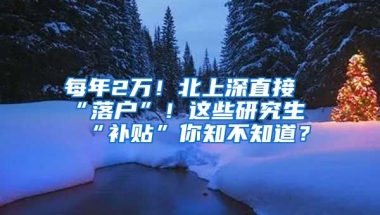 每年2万！北上深直接“落户”！这些研究生“补贴”你知不知道？